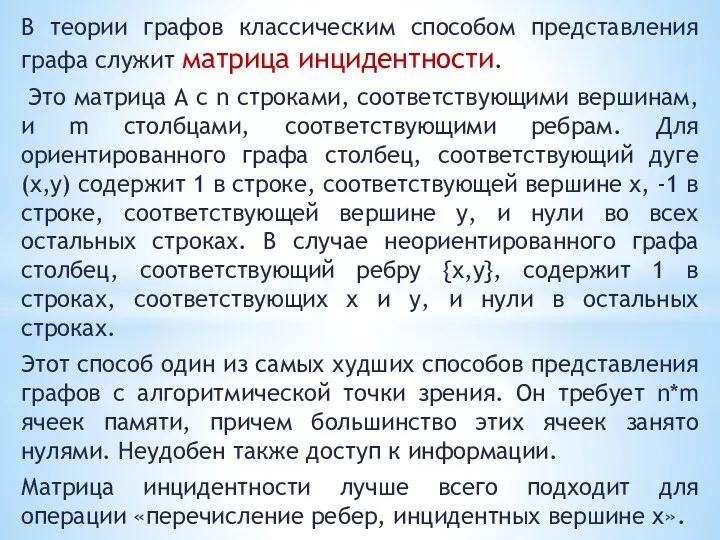 В теории графов классическим способом представления графа служит матрица инцидентности.

Это матрица A с n строками, соответствующими вершинам, и m столбцами, соответствующими ребрам. Для ориентированного графа столбец, соответствующий дуге (x,y) содержит 1 в строке, соответствующей вершине x, -1 в строке, соответствующей вершине y, и нули во всех остальных строках. В случае неориентированного графа столбец, соответствующий ребру {x,y}, содержит 1 в строках, соответствующих x и y, и нули в остальных строках.

Этот способ один из самых худших способов представления графов с алгоритмической точки зрения. Он требует n*m ячеек памяти, причем большинство этих ячеек занято нулями. Неудобен также доступ к информации.

Матрица инцидентности лучше всего подходит для операции «перечисление ребер, инцидентных вершине x».